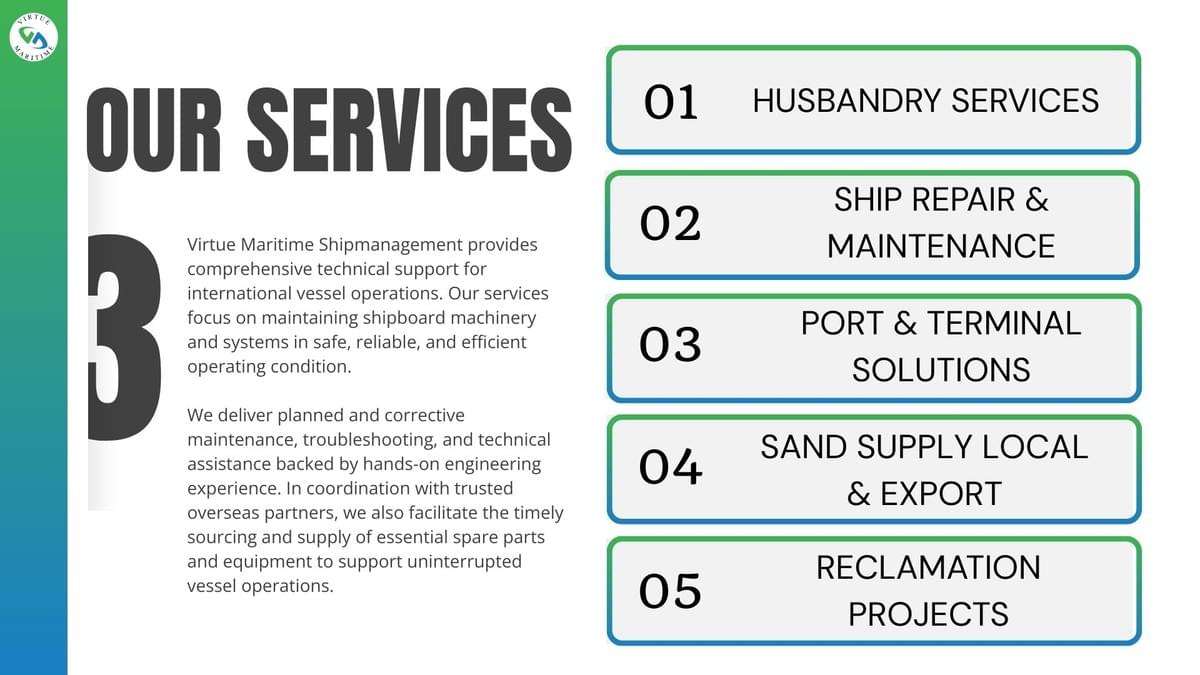 VIRTUE MARITIME

OUR SERVICES

3

Virtue Maritime Shipmanagement provides comprehensive technical support for international vessel operations. Our services focus on maintaining shipboard machinery and systems in safe, reliable, and efficient operating condition.

We deliver planned and corrective maintenance, troubleshooting, and technical assistance backed by hands-on engineering experience. In coordination with trusted overseas partners, we also facilitate the timely sourcing and supply of essential spare parts and equipment to support uninterrupted vessel operations.

01 HUSBANDRY SERVICES

02 SHIP REPAIR & MAINTENANCE

03 PORT & TERMINAL SOLUTIONS

04 SAND SUPPLY LOCAL & EXPORT

05 RECLAMATION PROJECTS